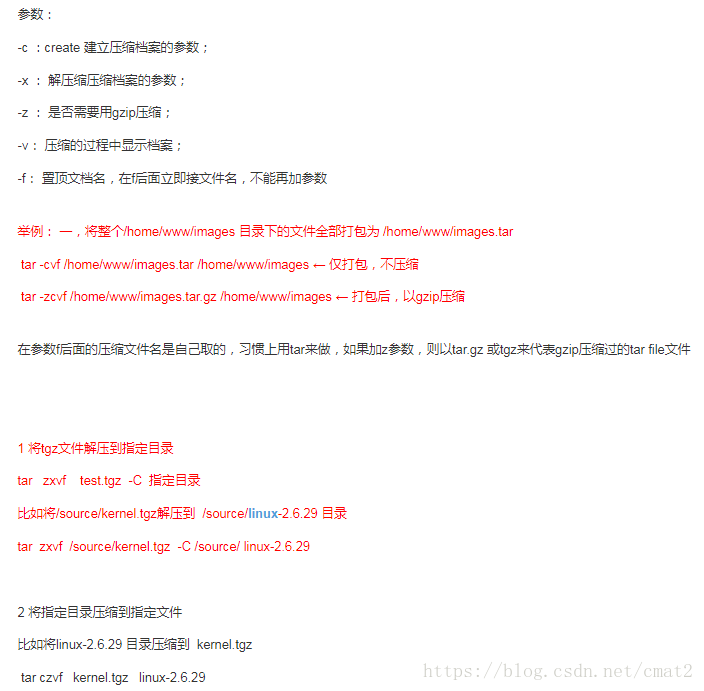 参数：

-c ：create 建立压缩档案的参数；

-x ： 解压缩压缩档案的参数；

-z ： 是否需要用gzip压缩；

-v： 压缩的过程中显示档案；

-f： 置顶文档名，在f后面立即接文件名，不能再加参数

举例： 一，将整个/home/www/images 目录下的文件全部打包为 /home/www/images.tar

tar -cvf /home/www/images.tar /home/www/images ← 仅打包，不压缩

tar -zcvf /home/www/images.tar.gz /home/www/images ← 打包后，以gzip压缩

在参数f后面的压缩文件名是自己取的，习惯上用tar来做，如果加z参数，则以tar.gz 或tgz来代表gzip压缩过的tar file文件

1 将tgz文件解压到指定目录

tar zxvf test.tgz -C 指定目录

比如将/source/kernel.tgz解压到 /source/linux-2.6.29 目录

tar zxvf /source/kernel.tgz -C /source/ linux-2.6.29

2 将指定目录压缩到指定文件

比如将linux-2.6.29 目录压缩到 kernel.tgz

tar czvf kernel.tgz linux-2.6.29

https://blog.csdn.net/cmat2